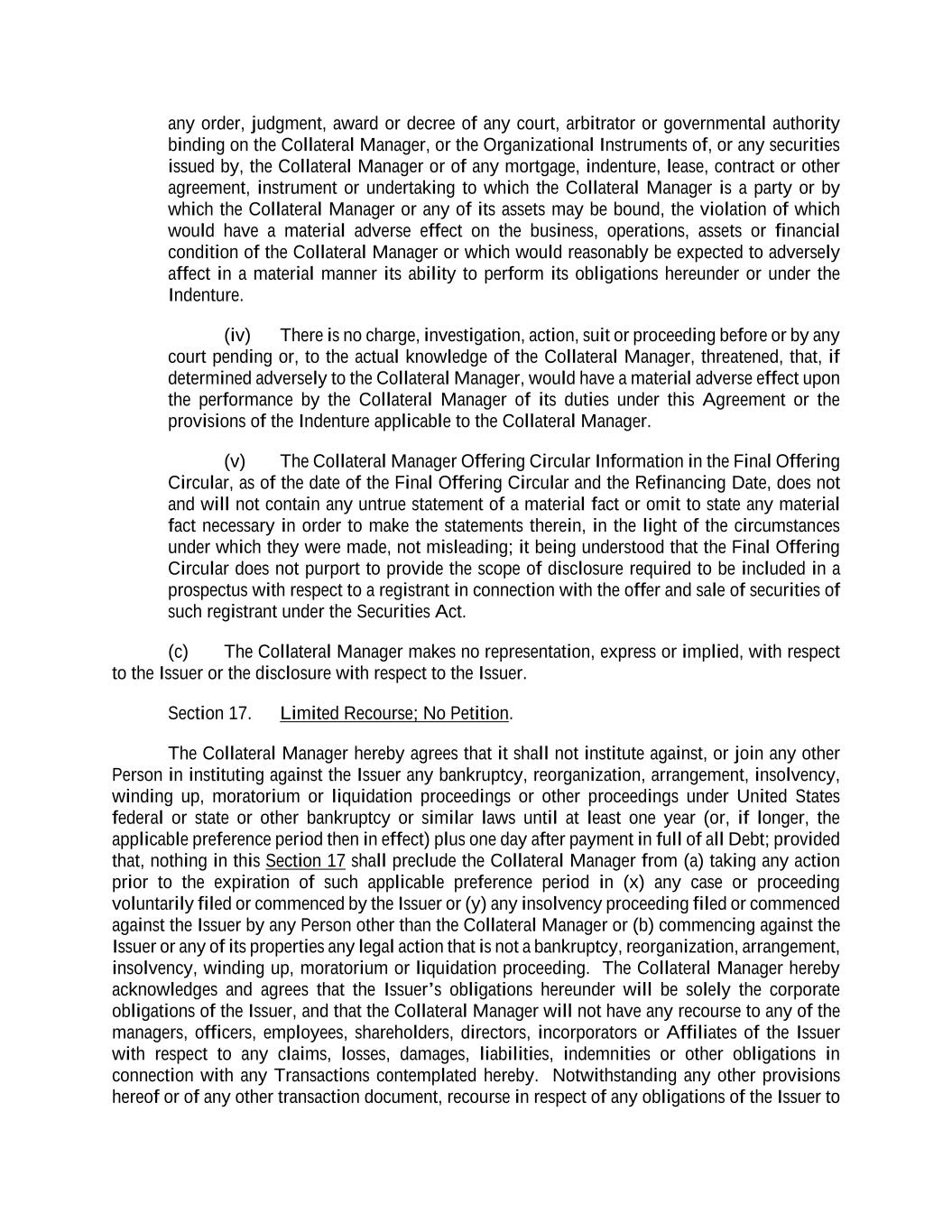 any order, judgment, award or decree of any court, arbitrator or governmental authority binding on the Collateral Manager, or the Organizational Instruments of, or any securities issued by, the Collateral Manager or of any mortgage, indenture, lease, contract or other agreement, instrument or undertaking to which the Collateral Manager is a party or by which the Collateral Manager or any of its assets may be bound, the violation of which would have a material adverse effect on the business, operations, assets or financial condition of the Collateral Manager or which would reasonably be expected to adversely affect in a material manner its ability to perform its obligations hereunder or under the Indenture.

(iv) There is no charge, investigation, action, suit or proceeding before or by any court pending or, to the actual knowledge of the Collateral Manager, threatened, that, if determined adversely to the Collateral Manager, would have a material adverse effect upon the performance by the Collateral Manager of its duties under this Agreement or the provisions of the Indenture applicable to the Collateral Manager.

(v) The Collateral Manager Offering Circular Information in the Final Offering Circular, as of the date of the Final Offering Circular and the Refinancing Date, does not and will not contain any untrue statement of a material fact or omit to state any material fact necessary in order to make the statements therein, in the light of the circumstances under which they were made, not misleading; it being understood that the Final Offering Circular does not purport to provide the scope of disclosure required to be included in a prospectus with respect to a registrant in connection with the offer and sale of securities of such registrant under the Securities Act.

(c) The Collateral Manager makes no representation, express or implied, with respect to the Issuer or the disclosure with respect to the Issuer.

Section 17. Limited Recourse; No Petition.

The Collateral Manager hereby agrees that it shall not institute against, or join any other Person in instituting against the Issuer any bankruptcy, reorganization, arrangement, insolvency, winding up, moratorium or liquidation proceedings or other proceedings under United States federal or state or other bankruptcy or similar laws until at least one year (or, if longer, the applicable preference period then in effect) plus one day after payment in full of all Debt; provided that, nothing in this Section 17 shall preclude the Collateral Manager from (a) taking any action prior to the expiration of such applicable preference period in (x) any case or proceeding voluntarily filed or commenced by the Issuer or (y) any insolvency proceeding filed or commenced against the Issuer by any Person other than the Collateral Manager or (b) commencing against the Issuer or any of its properties any legal action that is not a bankruptcy, reorganization, arrangement, insolvency, winding up, moratorium or liquidation proceeding. The Collateral Manager hereby acknowledges and agrees that the Issuer's obligations hereunder will be solely the corporate obligations of the Issuer, and that the Collateral Manager will not have any recourse to any of the managers, officers, employees, shareholders, directors, incorporators or Affiliates of the Issuer with respect to any claims, losses, damages, liabilities, indemnities or other obligations in connection with any Transactions contemplated hereby. Notwithstanding any other provisions hereof or of any other transaction document, recourse in respect of any obligations of the Issuer to